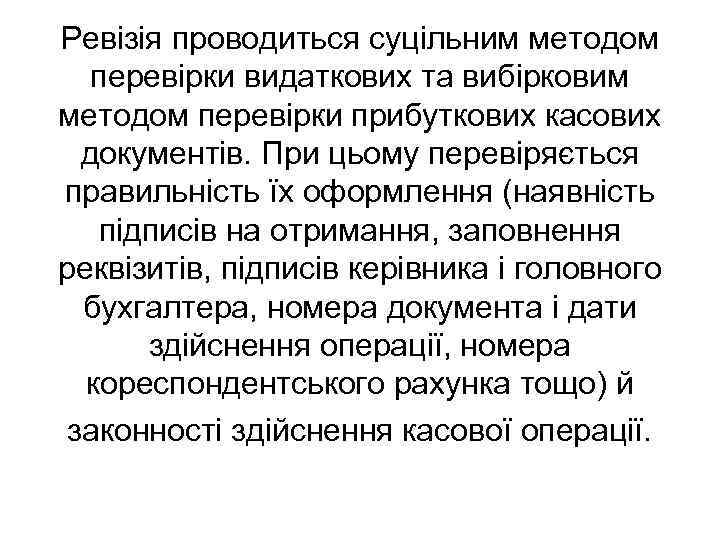 Ревізія проводиться суцільним методом перевірки видаткових та вибірковим методом перевірки прибуткових касових документів. При цьому перевіряється правильність їх оформлення (наявність підписів на отримання, заповнення реквізитів, підписів керівника і головного бухгалтера, номера документа і дати здійснення операції, номера кореспондентського рахунка тощо) й законності здійснення касової операції.